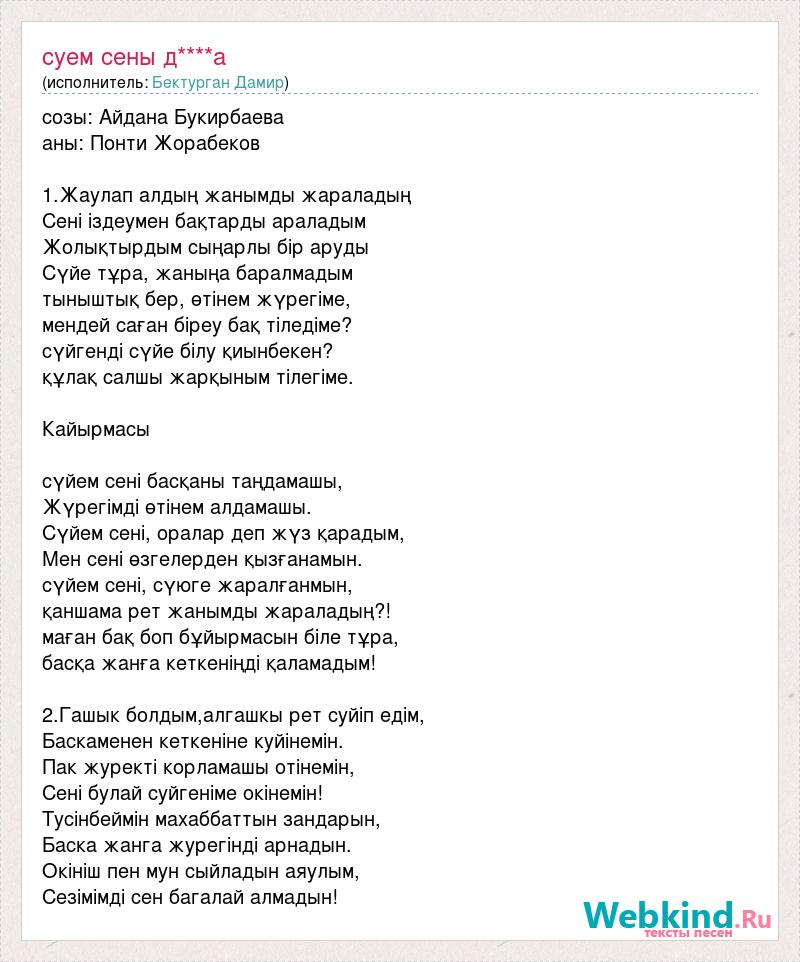 суем сены д****а
(исполнитель: Бектурган Дамир)

созы: Айдана Букирбаева
аны: Понти Жорабеков

1.Жаулап алдың жанымды жараладың
Сені іздеумен бақтарды араладым
Жолықтырдым сыңарлы бір аруды
Сүйе тұра, жаныңа баралмадым
тыныштық бер, өтінем жүрегіме,
мендей саған біреу бақ тіледіме?
сүйгенді сүйе білу қиынбекен?
құлақ салшы жарқыным тілегіме.

Кайырмасы

сүйем сені басқаны таңдамашы,
Жүрегімді өтінем алдамашы.
Сүйем сені, оралар деп жүз қарадым,
Мен сені өзгелерден қызғанамын.
сүйем сені, сүюге жаралғанмын,
қаншама рет жанымды жараладың?!
маған бақ боп бұйырмасын біле тұра,
басқа жанға кеткеніңді қаламадым!

2.Гашык болдым,алгашкы рет суйіп едім,
Баскаменен кеткеніне куйінемін.
Пак журекті корламашы отінемін,
Сені булай суйгеніме окінемін!
Тусінбеймін махаббаттын зандарын,
Баска жанга журегінді арнадын.
Окініш пен мун сыйладын аяулым,
Сезімімді сен багалай алмадын!

Webkind.Ru
тексты песен